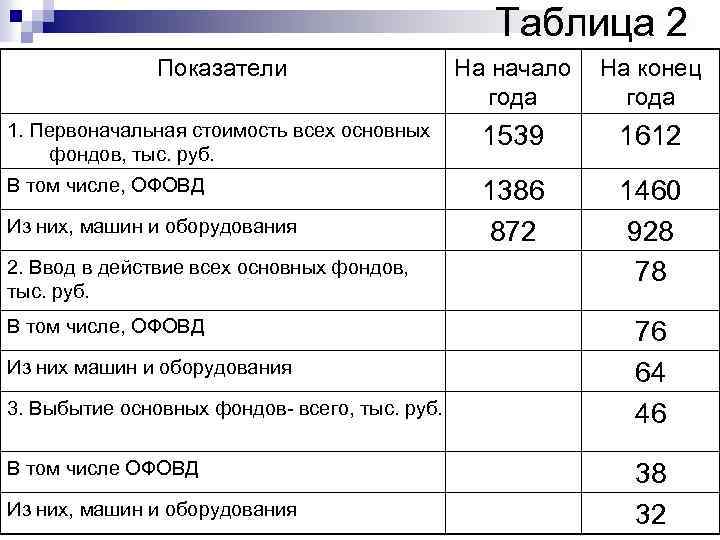 Таблица 2

| Показатели | На начало года | На конец года |
|---|---|---|
| 1. Первоначальная стоимость всех основных фондов, тыс. руб. | 1539 | 1612 |
| В том числе, ОФОВД | 1386 | 1460 |
| Из них, машин и оборудования | 872 | 928 |
| 2. Ввод в действие всех основных фондов, тыс. руб. | | 78 |
| В том числе, ОФОВД | | 76 |
| Из них машин и оборудования | | 64 |
| 3. Выбытие основных фондов- всего, тыс. руб. | | 46 |
| В том числе ОФОВД | | 38 |
| Из них, машин и оборудования | | 32 |